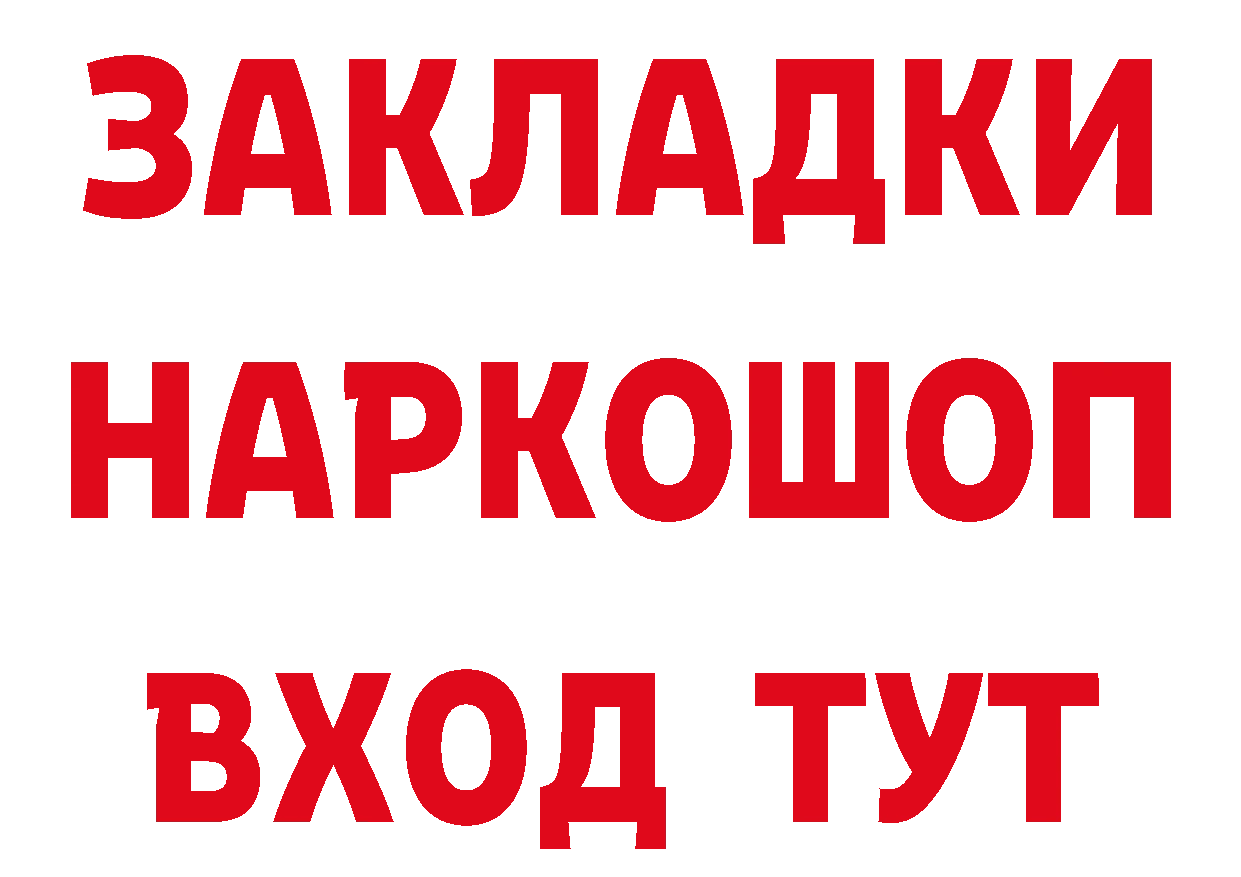 ЗАКЛАДКИ
НАРКОШОП
ВХОД ТУТ